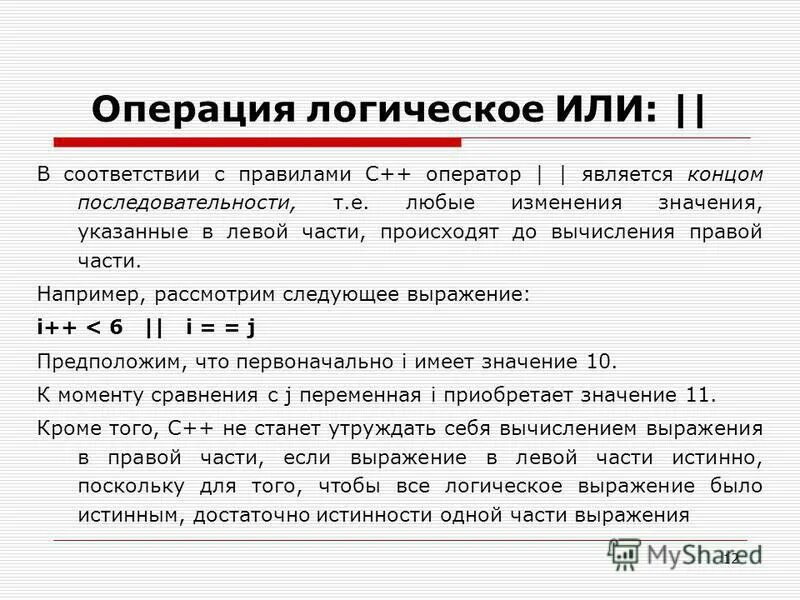 Операция логическое ИЛИ: ||

В соответствии с правилами С++ оператор | | является концом последовательности, т.е. любые изменения значения, указанные в левой части, происходят до вычисления правой части.

Например, рассмотрим следующее выражение:

i++ < 6 || i = = j

Предположим, что первоначально i имеет значение 10.

К моменту сравнения с j переменная i приобретает значение 11.

Кроме того, С++ не станет утруждать себя вычислением выражения в правой части, если выражение в левой части истинно, поскольку для того, чтобы все логическое выражение было истинным, достаточно истинности одной части выражения

MyShared

12